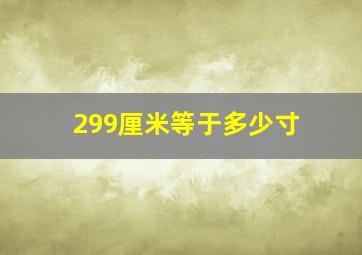 299厘米等于多少寸